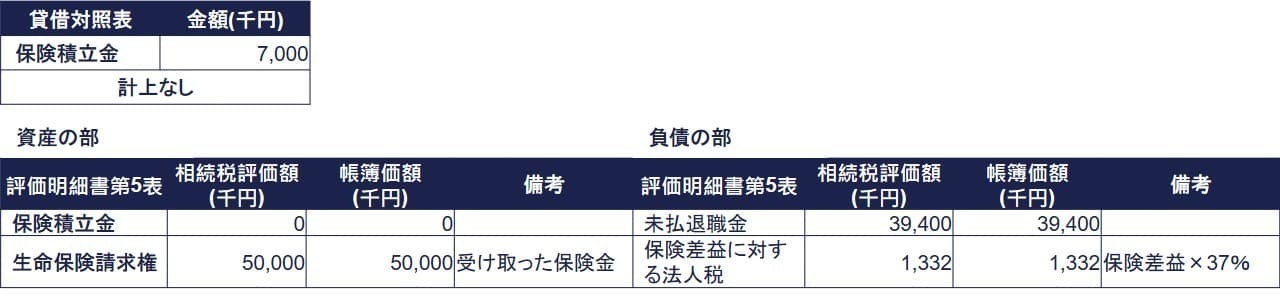 | 貸借対照表 | 金額(千円) |
|---|---|
| 保険積立金 | 7,000 |
| 計上なし | |

資産の部

| 評価明細書第5表 | 相続税評価額(千円) | 帳簿価額(千円) | 備考 |
|---|---|---|---|
| 保険積立金 | 0 | 0 | |
| 生命保険請求権 | 50,000 | 50,000 | 受け取った保険金 |

負債の部

| 評価明細書第5表 | 相続税評価額(千円) | 帳簿価額(千円) | 備考 |
|---|---|---|---|
| 未払退職金 | 39,400 | 39,400 | |
| 保険差益に対する法人税 | 1,332 | 1,332 | 保険差益×37% |